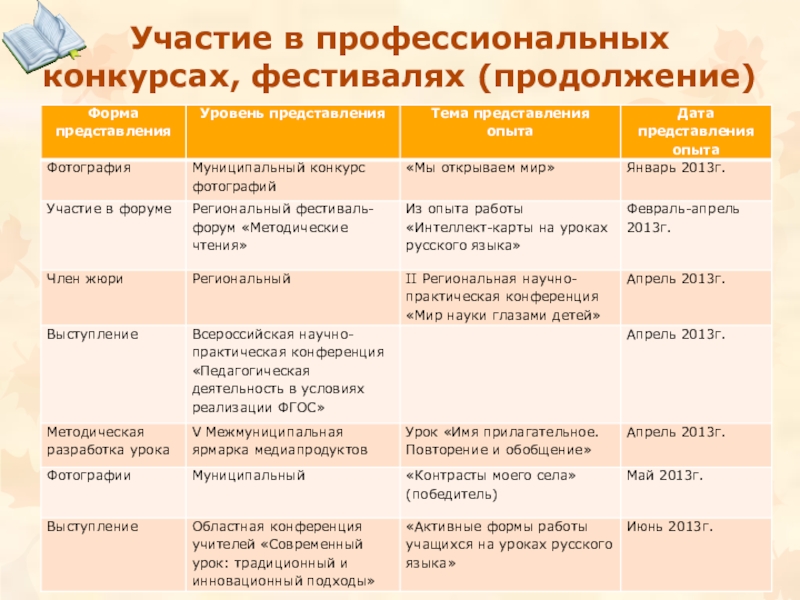 Участие в профессиональных конкурсах, фестивалях (продолжение)

| Форма представления | Уровень представления | Тема представления опыта | Дата представления опыта |
|---|---|---|---|
| Фотография | Муниципальный конкурс фотографий | «Мы открываем мир» | Январь 2013г. |
| Участие в форуме | Региональный фестиваль-форум «Методические чтения» | Из опыта работы «Интеллект-карты на уроках русского языка» | Февраль-апрель 2013г. |
| Член жюри | Региональный | II Региональная научно-практическая конференция «Мир науки глазами детей» | Апрель 2013г. |
| Выступление | Всероссийская научно-практическая конференция «Педагогическая деятельность в условиях реализации ФГОС» | | Апрель 2013г. |
| Методическая разработка урока | V Межмуниципальная ярмарка медиапродуктов | Урок «Имя прилагательное. Повторение и обобщение» | Апрель 2013г. |
| Фотографии | Муниципальный | «Контрасты моего села» (победитель) | Май 2013г. |
| Выступление | Областная конференция учителей «Современный урок: традиционный и инновационный подходы» | «Активные формы работы учащихся на уроках русского языка» | Июнь 2013г. |